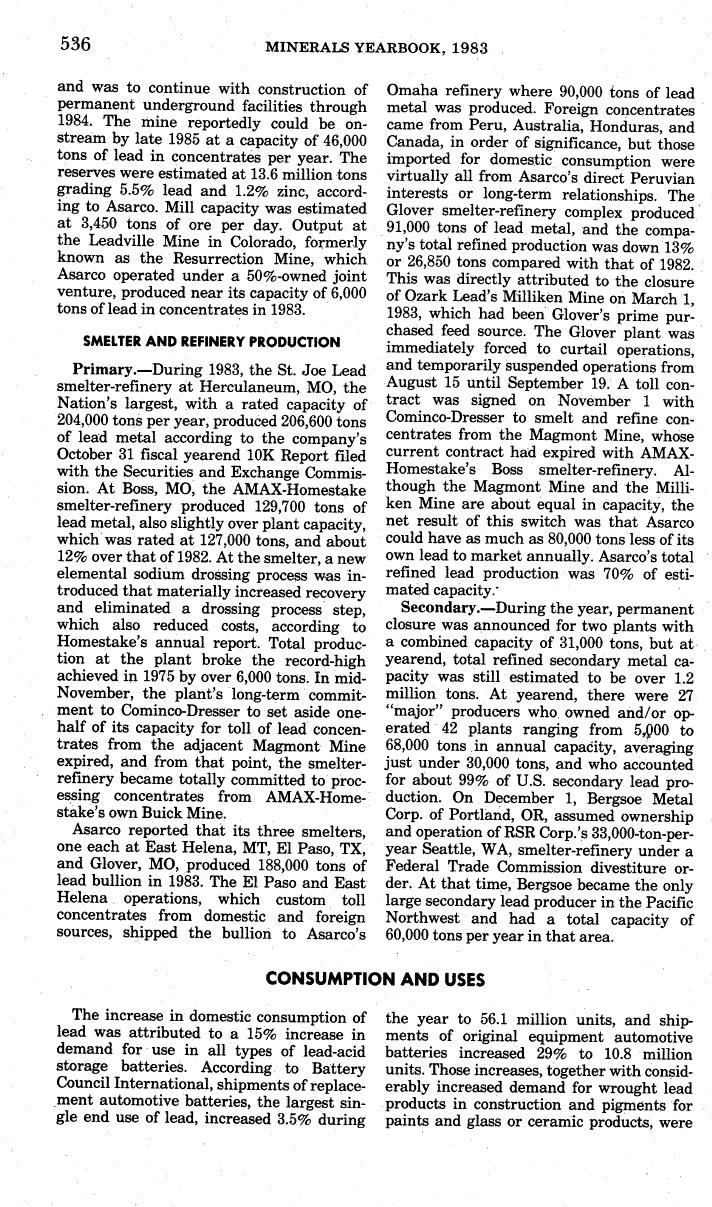 536 MINERALS YEARBOOK, 1983

and was to continue with construction of permanent underground facilities through 1984. The mine reportedly could be onstream by late 1985 at a capacity of 46,000 tons of lead in concentrates per year. The reserves were estimated at 13.6 million tons grading 5.5% lead and 1.2% zinc, according to Asarco. Mill capacity was estimated at 3,450 tons of ore per day. Output at the Leadville Mine in Colorado, formerly known as the Resurrection Mine, which Asarco operated under a 50%-owned joint venture, produced near its capacity of 6,000 tons of lead in concentrates in 1983.

SMELTER AND REFINERY PRODUCTION

Primary.—During 1983, the St. Joe Lead smelter-refinery at Herculaneum, MO, the Nation's largest, with a rated capacity of 204,000 tons per year, produced 206,600 tons of lead metal according to the company's October 31 fiscal yearend 10K Report filed with the Securities and Exchange Commission. At Boss, MO, the AMAX-Homestake smelter-refinery produced 129,700 tons of lead metal, also slightly over plant capacity, which was rated at 127,000 tons, and about 12% over that of 1982. At the smelter, a new elemental sodium drossing process was introduced that materially increased recovery and eliminated a drossing process step, which also reduced costs, according to Homestake's annual report. Total production at the plant broke the record-high achieved in 1975 by over 6,000 tons. In mid-November, the plant's long-term commitment to Cominco-Dresser to set aside one-half of its capacity for toll of lead concentrates from the adjacent Magmont Mine expired, and from that point, the smelter-refinery became totally committed to processing concentrates from AMAX-Homestake's own Buick Mine.

Asarco reported that its three smelters, one each at East Helena, MT, El Paso, TX, and Glover, MO, produced 188,000 tons of lead bullion in 1983. The El Paso and East Helena operations, which custom toll concentrates from domestic and foreign sources, shipped the bullion to Asarco's Omaha refinery where 90,000 tons of lead metal was produced. Foreign concentrates came from Peru, Australia, Honduras, and Canada, in order of significance, but those imported for domestic consumption were virtually all from Asarco's direct Peruvian interests or long-term relationships. The Glover smelter-refinery complex produced 91,000 tons of lead metal, and the company's total refined production was down 13% or 26,850 tons compared with that of 1982. This was directly attributed to the closure of Ozark Lead's Milliken Mine on March 1, 1983, which had been Glover's prime purchased feed source. The Glover plant was immediately forced to curtail operations, and temporarily suspended operations from August 15 until September 19. A toll contract was signed on November 1 with Cominco-Dresser to smelt and refine concentrates from the Magmont Mine, whose current contract had expired with AMAX-Homestake's Boss smelter-refinery. Although the Magmont Mine and the Milliken Mine are about equal in capacity, the net result of this switch was that Asarco could have as much as 80,000 tons less of its own lead to market annually. Asarco's total refined lead production was 70% of estimated capacity.

Secondary.—During the year, permanent closure was announced for two plants with a combined capacity of 31,000 tons, but at yearend, total refined secondary metal capacity was still estimated to be over 1.2 million tons. At yearend, there were 27 "major" producers who owned and/or operated 42 plants ranging from 5,000 to 68,000 tons in annual capacity, averaging just under 30,000 tons, and who accounted for about 99% of U.S. secondary lead production. On December 1, Bergsoe Metal Corp. of Portland, OR, assumed ownership and operation of RSR Corp.'s 33,000-ton-per-year Seattle, WA, smelter-refinery under a Federal Trade Commission divestiture order. At that time, Bergsoe became the only large secondary lead producer in the Pacific Northwest and had a total capacity of 60,000 tons per year in that area.

CONSUMPTION AND USES

The increase in domestic consumption of lead was attributed to a 15% increase in demand for use in all types of lead-acid storage batteries. According to Battery Council International, shipments of replacement automotive batteries, the largest single end use of lead, increased 3.5% during the year to 56.1 million units, and shipments of original equipment automotive batteries increased 29% to 10.8 million units. Those increases, together with considerably increased demand for wrought lead products in construction and pigments for paints and glass or ceramic products, were